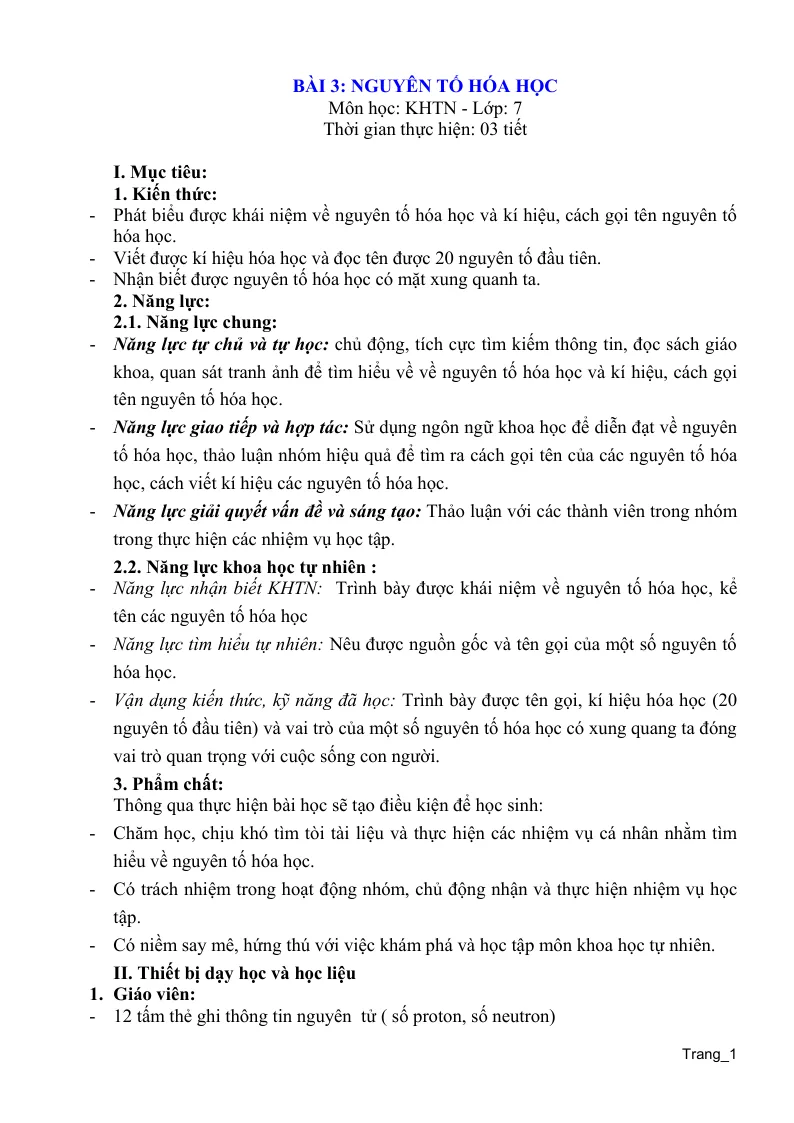 BÀI 3: NGUYÊN TỐ HÓA HỌC
Môn học: KHTN - Lớp: 7
Thời gian thực hiện: 03 tiết

I. Mục tiêu:
1. Kiến thức:
- Phát biểu được khái niệm về nguyên tố hóa học và kí hiệu, cách gọi tên nguyên tố hóa học.
- Viết được kí hiệu hóa học và đọc tên được 20 nguyên tố đầu tiên.
- Nhận biết được nguyên tố hóa học có mặt xung quanh ta.
2. Năng lực:
2.1. Năng lực chung:
- Năng lực tự chủ và tự học: chủ động, tích cực tìm kiếm thông tin, đọc sách giáo khoa, quan sát tranh ảnh để tìm hiểu về về nguyên tố hóa học và kí hiệu, cách gọi tên nguyên tố hóa học.
- Năng lực giao tiếp và hợp tác: Sử dụng ngôn ngữ khoa học để diễn đạt về nguyên tố hóa học, thảo luận nhóm hiệu quả để tìm ra cách gọi tên của các nguyên tố hóa học, cách viết kí hiệu các nguyên tố hóa học.
- Năng lực giải quyết vấn đề và sáng tạo: Thảo luận với các thành viên trong nhóm trong thực hiện các nhiệm vụ học tập.
2.2. Năng lực khoa học tự nhiên :
- Năng lực nhận biết KHTN: Trình bày được khái niệm về nguyên tố hóa học, kể tên các nguyên tố hóa học
- Năng lực tìm hiểu tự nhiên: Nêu được nguồn gốc và tên gọi của một số nguyên tố hóa học.
- Vận dụng kiến thức, kỹ năng đã học: Trình bày được tên gọi, kí hiệu hóa học (20 nguyên tố đầu tiên) và vai trò của một số nguyên tố hóa học có xung quang ta đóng vai trò quan trọng với cuộc sống con người.
3. Phẩm chất:
Thông qua thực hiện bài học sẽ tạo điều kiện để học sinh:
- Chăm học, chịu khó tìm tòi tài liệu và thực hiện các nhiệm vụ cá nhân nhằm tìm hiểu về nguyên tố hóa học.
- Có trách nhiệm trong hoạt động nhóm, chủ động nhận và thực hiện nhiệm vụ học tập.
- Có niềm say mê, hứng thú với việc khám phá và học tập môn khoa học tự nhiên.
II. Thiết bị dạy học và học liệu
1. Giáo viên:
- 12 tấm thẻ ghi thông tin nguyên tử ( số proton, số neutron)

Trang_1